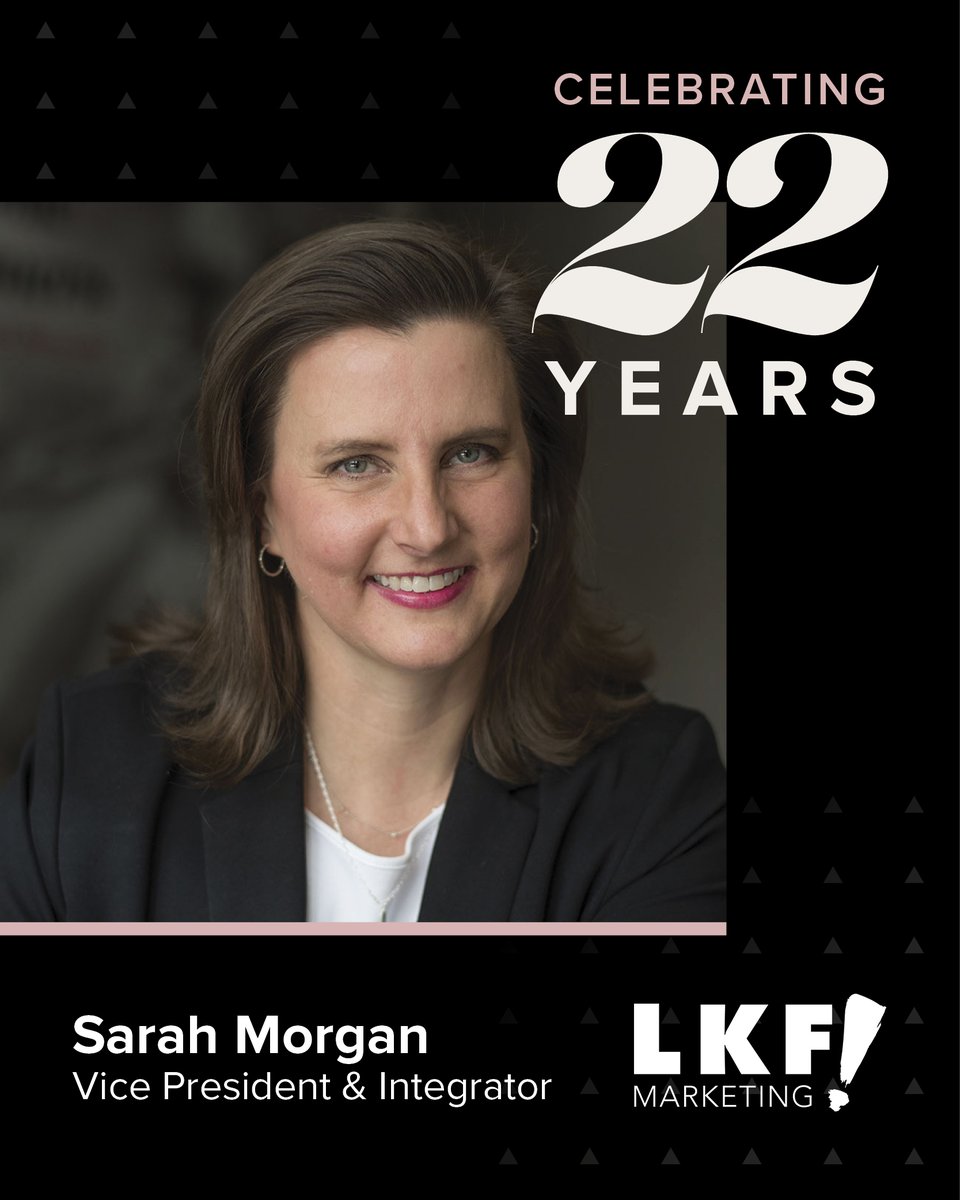 CELEBRATING
22
YEARS

Sarah Morgan
Vice President & Integrator

LKF!
MARKETING